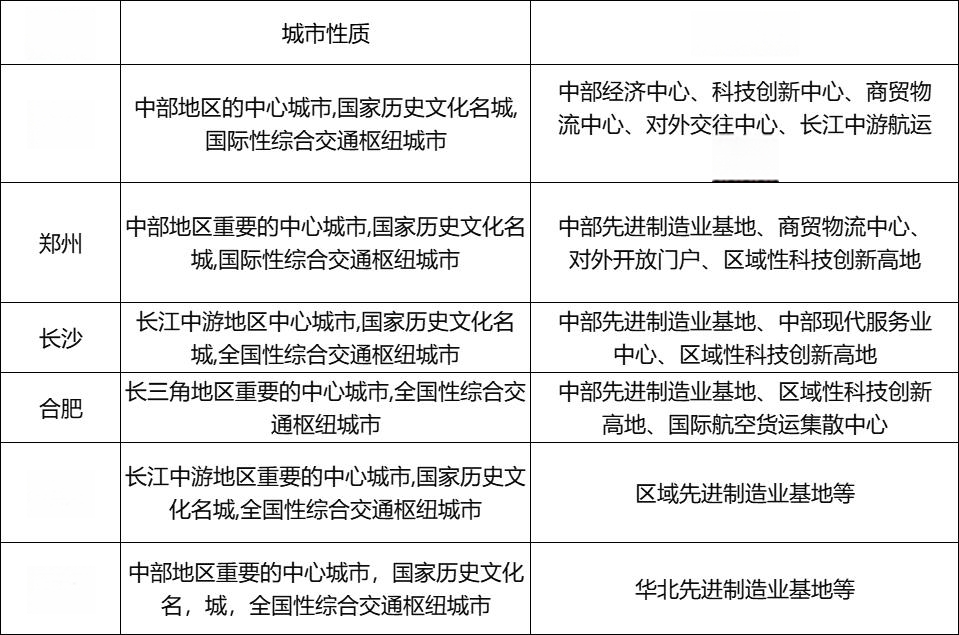 |  | 城市性质 |  |
|---|---|---|
|  | 中部地区的中心城市,国家历史文化名城,国际性综合交通枢纽城市 | 中部经济中心、科技创新中心、商贸物流中心、对外交往中心、长江中游航运 |
| 郑州 | 中部地区重要的中心城市,国家历史文化名城,国际性综合交通枢纽城市 | 中部先进制造业基地、商贸物流中心、对外开放门户、区域性科技创新高地 |
| 长沙 | 长江中游地区中心城市,国家历史文化名城,全国性综合交通枢纽城市 | 中部先进制造业基地、中部现代服务业中心、区域性科技创新高地 |
| 合肥 | 长三角地区重要的中心城市,全国性综合交通枢纽城市 | 中部先进制造业基地、区域性科技创新高地、国际航空货运集散中心 |
|  | 长江中游地区重要的中心城市,国家历史文化名城,全国性综合交通枢纽城市 | 区域先进制造业基地等 |
|  | 中部地区重要的中心城市，国家历史文化名，城，全国性综合交通枢纽城市 | 华北先进制造业基地等 |